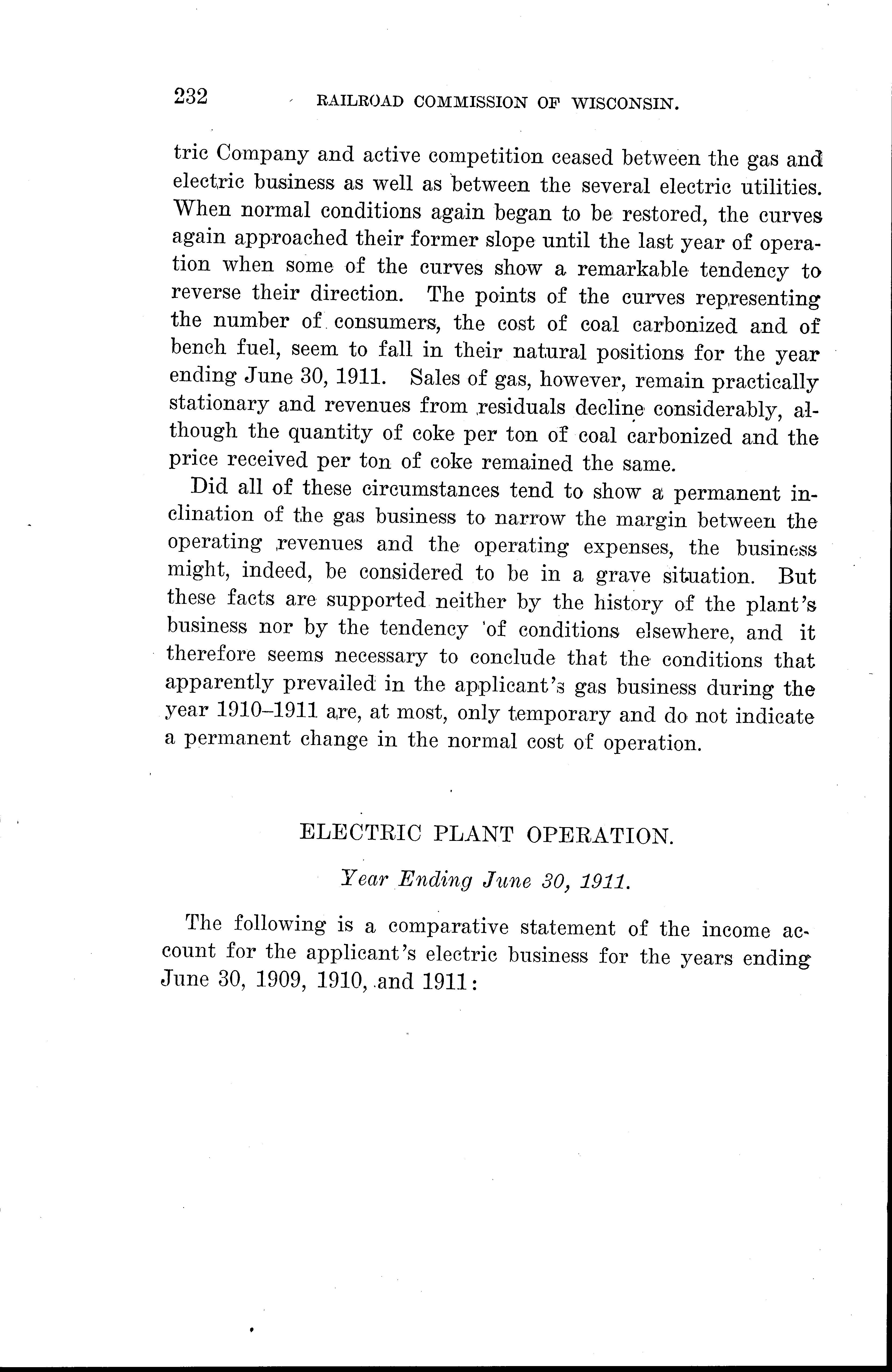 232 RAILROAD COMMISSION OF WISCONSIN.

tric Company and active competition ceased between the gas and electric business as well as between the several electric utilities. When normal conditions again began to be restored, the curves again approached their former slope until the last year of operation when some of the curves show a remarkable tendency to reverse their direction. The points of the curves representing the number of consumers, the cost of coal carbonized and of bench fuel, seem to fall in their natural positions for the year ending June 30, 1911. Sales of gas, however, remain practically stationary and revenues from residuals decline considerably, although the quantity of coke per ton of coal carbonized and the price received per ton of coke remained the same.

Did all of these circumstances tend to show a permanent inclination of the gas business to narrow the margin between the operating revenues and the operating expenses, the business might, indeed, be considered to be in a grave situation. But these facts are supported neither by the history of the plant's business nor by the tendency of conditions elsewhere, and it therefore seems necessary to conclude that the conditions that apparently prevailed in the applicant's gas business during the year 1910–1911 are, at most, only temporary and do not indicate a permanent change in the normal cost of operation.

ELECTRIC PLANT OPERATION.

Year Ending June 30, 1911.

The following is a comparative statement of the income account for the applicant's electric business for the years ending June 30, 1909, 1910, and 1911: